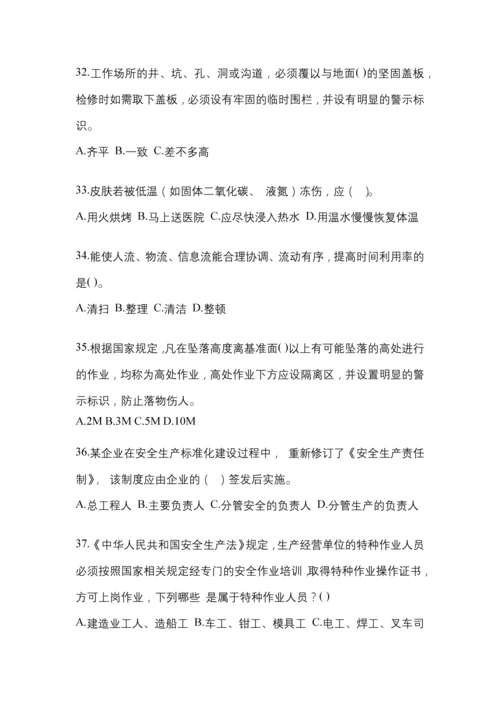 32.工作场所的井、坑、孔、洞或沟道，必须覆以与地面()的坚固盖板，检修时如需取下盖板，必须设有牢固的临时围栏，并设有明显的警示标识。

A.齐平 B.一致 C.差不多高

33.皮肤若被低温（如固体二氧化碳、 液氮）冻伤，应（ ）。

A.用火烘烤 B.马上送医院 C.应尽快浸入热水 D.用温水慢慢恢复体温

34.能使人流、物流、信息流能合理协调、流动有序，提高时间利用率的是()。

A.清扫 B.整理 C.清洁 D.整顿

35.根据国家规定，凡在坠落高度离基准面()以上有可能坠落的高处进行的作业，均称为高处作业，高处作业下方应设隔离区，并设置明显的警示标识，防止落物伤人。

A.2M B.3M C.5M D.10M

36.某企业在安全生产标准化建设过程中， 重新修订了《安全生产责任制》， 该制度应由企业的（ ）签发后实施。

A.总工程人 B.主要负责人 C.分管安全的负责人 D.分管生产的负责人

37.《中华人民共和国安全生产法》规定，生产经营单位的特种作业人员必须按照国家相关规定经专门的安全作业培训 取得特种作业操作证书，方可上岗作业，下列哪些 是属于特种作业人员？()

A.建造业工人、造船工 B.车工、钳工、模具工 C.电工、焊工、叉车司